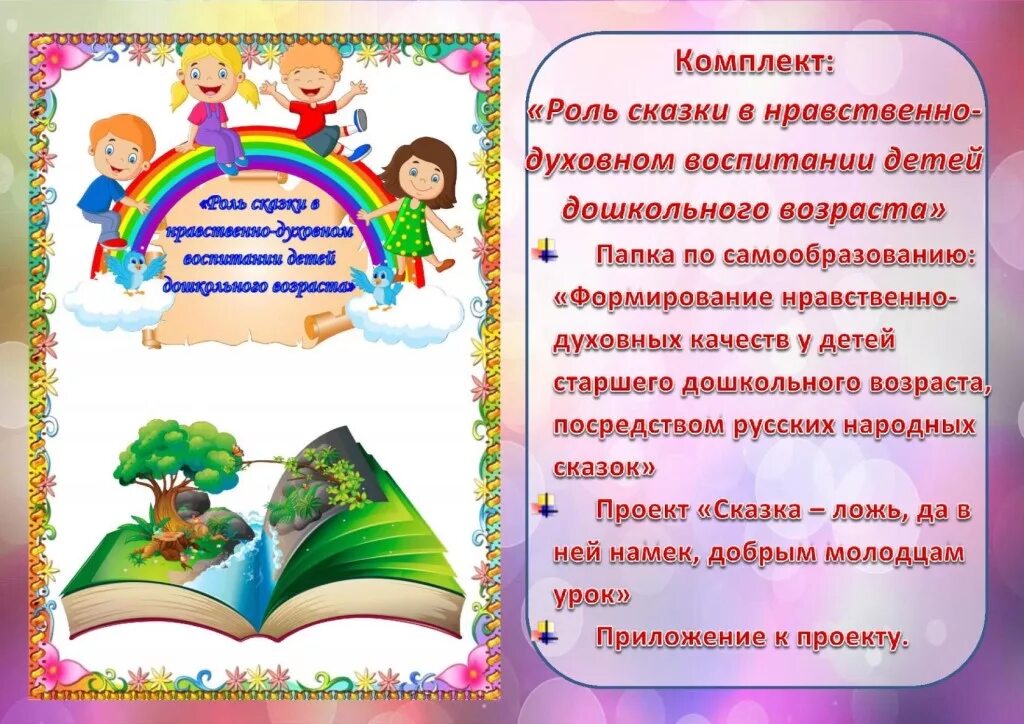 «Роль сказки в нравственно-духовном воспитании детей дошкольного возраста»

Комплект:
«Роль сказки в нравственно-духовном воспитании детей дошкольного возраста»

Папка по самообразованию: «Формирование нравственно-духовных качеств у детей старшего дошкольного возраста, посредством русских народных сказок»

Проект «Сказка – ложь, да в ней намек, добрым молодцам урок»

Приложение к проекту.